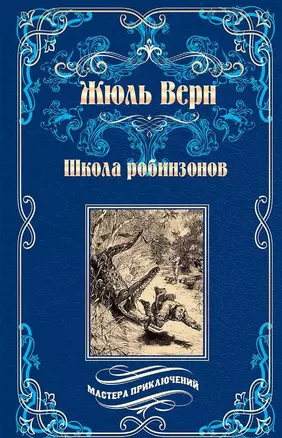 Жюль Верн

Школа робинзонов

МАСТЕРА ПРИКЛЮЧЕНИЙ